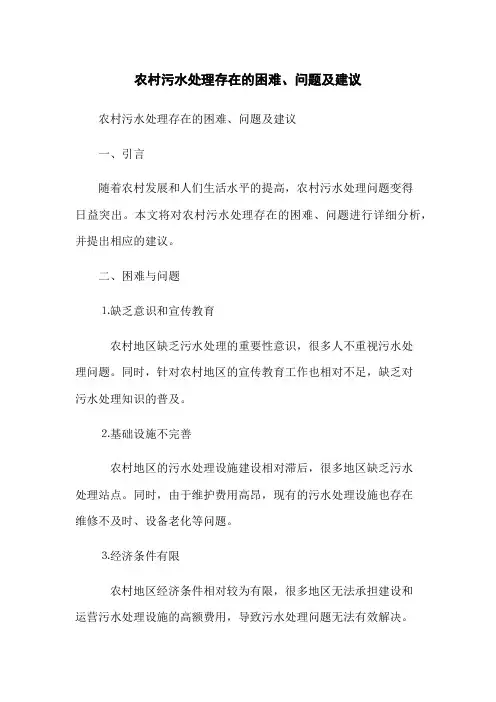 农村污水处理存在的困难、问题及建议

农村污水处理存在的困难、问题及建议

一、引言

随着农村发展和人们生活水平的提高，农村污水处理问题变得日益突出。本文将对农村污水处理存在的困难、问题进行详细分析，并提出相应的建议。

二、困难与问题

1.缺乏意识和宣传教育

农村地区缺乏污水处理的重要性意识，很多人不重视污水处理问题。同时，针对农村地区的宣传教育工作也相对不足，缺乏对污水处理知识的普及。

2.基础设施不完善

农村地区的污水处理设施建设相对滞后，很多地区缺乏污水处理站点。同时，由于维护费用高昂，现有的污水处理设施也存在维修不及时、设备老化等问题。

3.经济条件有限

农村地区经济条件相对较为有限，很多地区无法承担建设和运营污水处理设施的高额费用，导致污水处理问题无法有效解决。